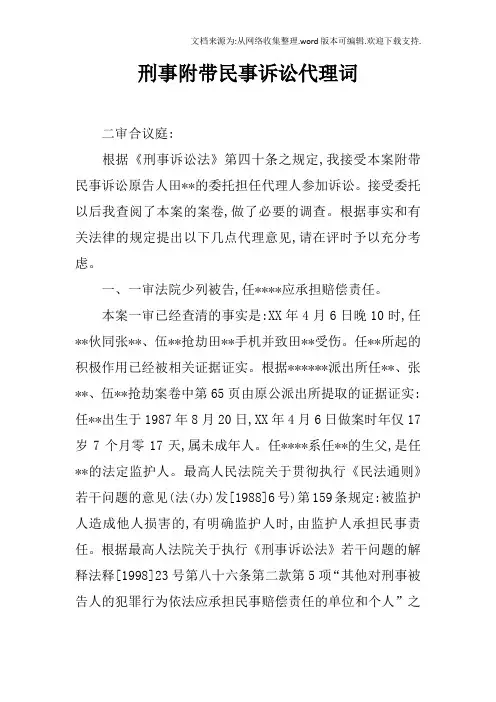 文档来源为:从网络收集整理.word版本可编辑.欢迎下载支持.

刑事附带民事诉讼代理词

二审合议庭:

根据《刑事诉讼法》第四十条之规定,我接受本案附带民事诉讼原告人田**的委托担任代理人参加诉讼。接受委托以后我查阅了本案的案卷,做了必要的调查。根据事实和有关法律的规定提出以下几点代理意见,请在评时予以充分考虑。

一、一审法院少列被告,任****应承担赔偿责任。

本案一审已经查清的事实是:XX年4月6日晚10时,任**伙同张**、伍**抢劫田**手机并致田**受伤。任**所起的积极作用已经被相关证据证实。根据******派出所任**、张**、伍**抢劫案卷中第65页由原公派出所提取的证据证实:任**出生于1987年8月20日,XX年4月6日做案时年仅17岁7个月零17天,属未成年人。任****系任**的生父,是任**的法定监护人。最高人民法院关于贯彻执行《民法通则》若干问题的意见(法(办)发[1988]6号)第159条规定:被监护人造成他人损害的,有明确监护人时,由监护人承担民事责任。根据最高人法院关于执行《刑事诉讼法》若干问题的解释法释[1998]23号第八十六条第二款第5项“其他对刑事被告人的犯罪行为依法应承担民事赔偿责任的单位和个人”之